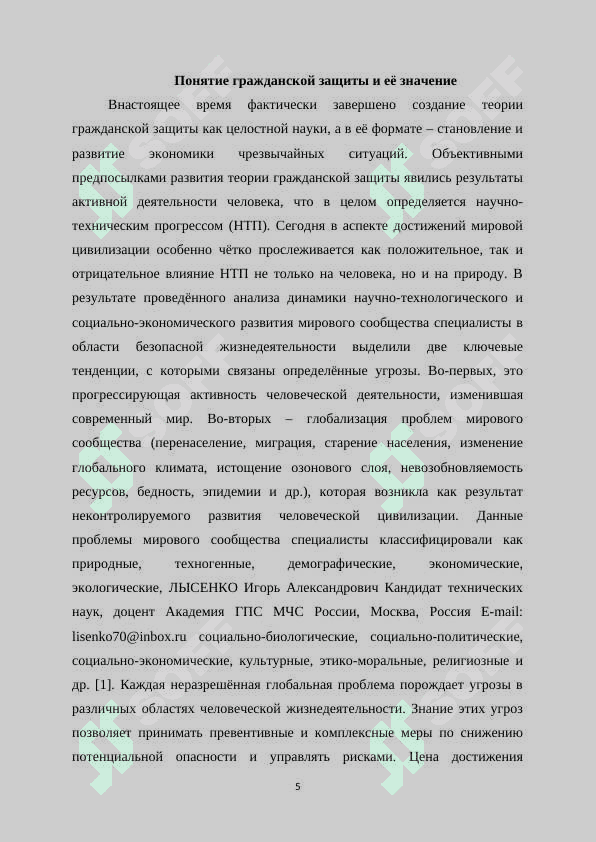 Понятие гражданской защиты и её значение

Внастоящее время фактически завершено создание теории гражданской защиты как целостной науки, а в её формате – становление и развитие экономики чрезвычайных ситуаций. Объективными предпосылками развития теории гражданской защиты явились результаты активной деятельности человека, что в целом определяется научно-техническим прогрессом (НТП). Сегодня в аспекте достижений мировой цивилизации особенно чётко прослеживается как положительное, так и отрицательное влияние НТП не только на человека, но и на природу. В результате проведённого анализа динамики научно-технологического и социально-экономического развития мирового сообщества специалисты в области безопасной жизнедеятельности выделили две ключевые тенденции, с которыми связаны определённые угрозы. Во-первых, это прогрессирующая активность человеческой деятельности, изменившая современный мир. Во-вторых – глобализация проблем мирового сообщества (перенаселение, миграция, старение населения, изменение глобального климата, истощение озонового слоя, невозобновляемость ресурсов, бедность, эпидемии и др.), которая возникла как результат неконтролируемого развития человеческой цивилизации. Данные проблемы мирового сообщества специалисты классифицировали как природные, техногенные, демографические, экономические, экологические, ЛЫСЕНКО Игорь Александрович Кандидат технических наук, доцент Академия ГПС МЧС России, Москва, Россия E-mail: lisenko70@inbox.ru социально-биологические, социально-политические, социально-экономические, культурные, этико-моральные, религиозные и др. [1]. Каждая неразрешённая глобальная проблема порождает угрозы в различных областях человеческой жизнедеятельности. Знание этих угроз позволяет принимать превентивные и комплексные меры по снижению потенциальной опасности и управлять рисками. Цена достижения

5